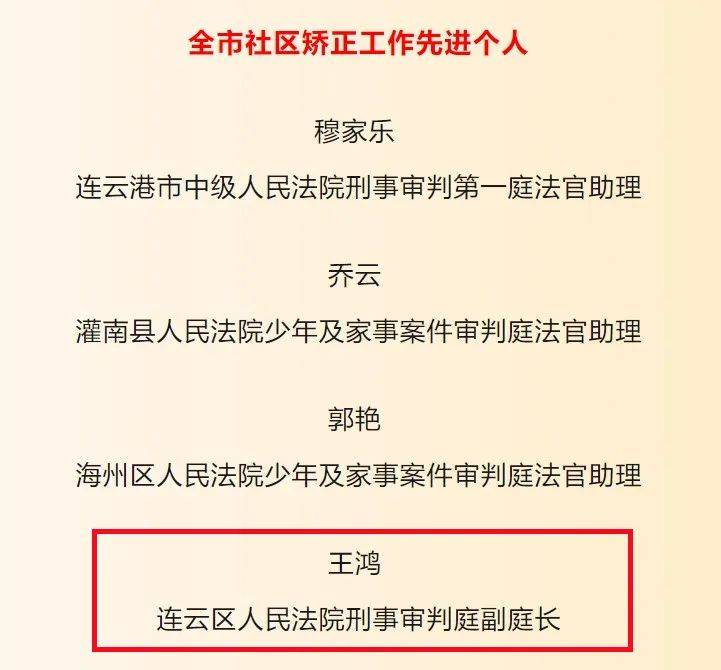 全市社区矫正工作先进个人

穆家乐

连云港市中级人民法院刑事审判第一庭法官助理

乔云

灌南县人民法院少年及家事案件审判庭法官助理

郭艳

海州区人民法院少年及家事案件审判庭法官助理

王鸿

连云区人民法院刑事审判庭副庭长